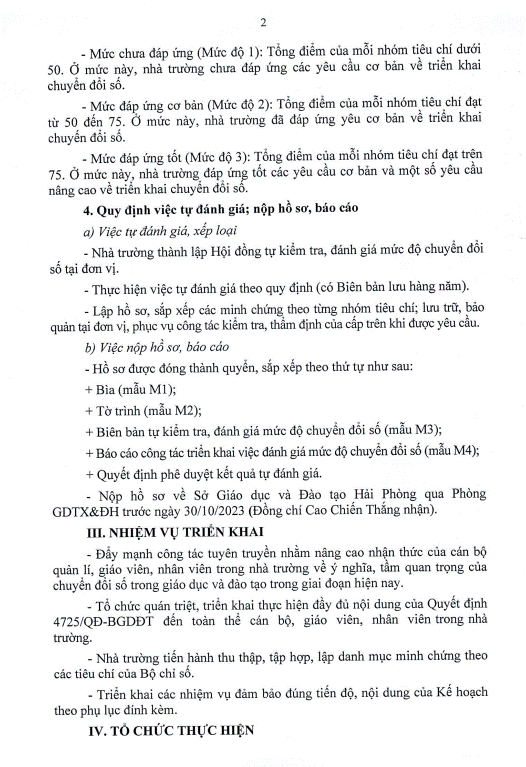 2

- Mức chưa đáp ứng (Mức độ 1): Tổng điểm của mỗi nhóm tiêu chí dưới 50. Ở mức này, nhà trường chưa đáp ứng các yêu cầu cơ bản về triển khai chuyển đổi số.

- Mức đáp ứng cơ bản (Mức độ 2): Tổng điểm của mỗi nhóm tiêu chí đạt từ 50 đến 75. Ở mức này, nhà trường đã đáp ứng yêu cơ bản về triển khai chuyển đổi số.

- Mức đáp ứng tốt (Mức độ 3): Tổng điểm của mỗi nhóm tiêu chí đạt trên 75. Ở mức này, nhà trường đáp ứng tốt các yêu cầu cơ bản và một số yêu cầu nâng cao về triển khai chuyển đổi số.

4. Quy định việc tự đánh giá; nộp hồ sơ, báo cáo

a) Việc tự đánh giá, xếp loại

- Nhà trường thành lập Hội đồng tự kiểm tra, đánh giá mức độ chuyển đổi số tại đơn vị.

- Thực hiện việc tự đánh giá theo quy định (có Biên bản lưu hàng năm).

- Lập hồ sơ, sắp xếp các minh chứng theo từng nhóm tiêu chí; lưu trữ, bảo quản tại đơn vị, phục vụ công tác kiểm tra, thẩm định của cấp trên khi được yêu cầu.

b) Việc nộp hồ sơ, báo cáo

- Hồ sơ được đóng thành quyển, sắp xếp theo thứ tự như sau:

+ Bìa (mẫu M1);

+ Tờ trình (mẫu M2);

+ Biên bản tự kiểm tra, đánh giá mức độ chuyển đổi số (mẫu M3);

+ Báo cáo công tác triển khai việc đánh giá mức độ chuyển đổi số (mẫu M4);

+ Quyết định phê duyệt kết quả tự đánh giá.

- Nộp hồ sơ về Sở Giáo dục và Đào tạo Hải Phòng qua Phòng GDTX&ĐH trước ngày 30/10/2023 (Đồng chí Cao Chiến Thắng nhận).

III. NHIỆM VỤ TRIỂN KHAI

- Đẩy mạnh công tác tuyên truyền nhằm nâng cao nhận thức của cán bộ quản lí, giáo viên, nhân viên trong nhà trường về ý nghĩa, tầm quan trọng của chuyển đổi số trong giáo dục và đào tạo trong giai đoạn hiện nay.

- Tổ chức quán triệt, triển khai thực hiện đầy đủ nội dung của Quyết định 4725/QĐ-BGDĐT đến toàn thể cán bộ, giáo viên, nhân viên trong nhà trường.

- Nhà trường tiến hành thu thập, tập hợp, lập danh mục minh chứng theo các tiêu chí của Bộ chỉ số.

- Triển khai các nhiệm vụ đảm bảo đúng tiến độ, nội dung của Kế hoạch theo phụ lục đính kèm.

IV. TỔ CHỨC THỰC HIỆN